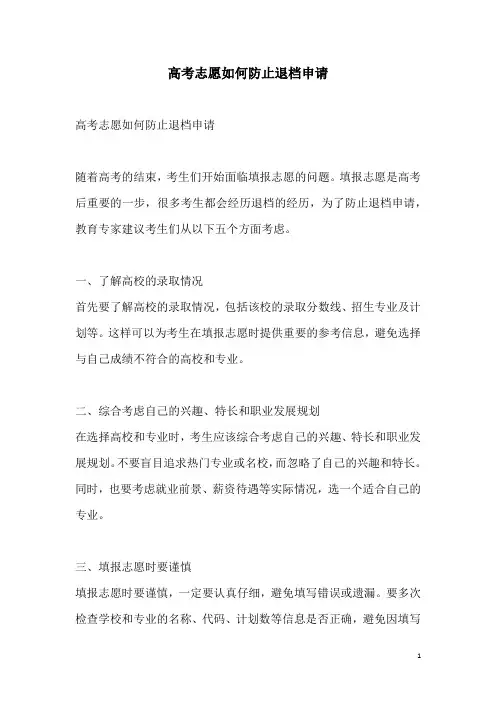 高考志愿如何防止退档申请

高考志愿如何防止退档申请

随着高考的结束，考生们开始面临填报志愿的问题。填报志愿是高考后重要的一步，很多考生都会经历退档的经历，为了防止退档申请，教育专家建议考生们从以下五个方面考虑。

一、了解高校的录取情况
首先要了解高校的录取情况，包括该校的录取分数线、招生专业及计划等。这样可以为考生在填报志愿时提供重要的参考信息，避免选择与自己成绩不符合的高校和专业。

二、综合考虑自己的兴趣、特长和职业发展规划
在选择高校和专业时，考生应该综合考虑自己的兴趣、特长和职业发展规划。不要盲目追求热门专业或名校，而忽略了自己的兴趣和特长。同时，也要考虑就业前景、薪资待遇等实际情况，选一个适合自己的专业。

三、填报志愿时要谨慎
填报志愿时要谨慎，一定要认真仔细，避免填写错误或遗漏。要多次检查学校和专业的名称、代码、计划数等信息是否正确，避免因填写

1